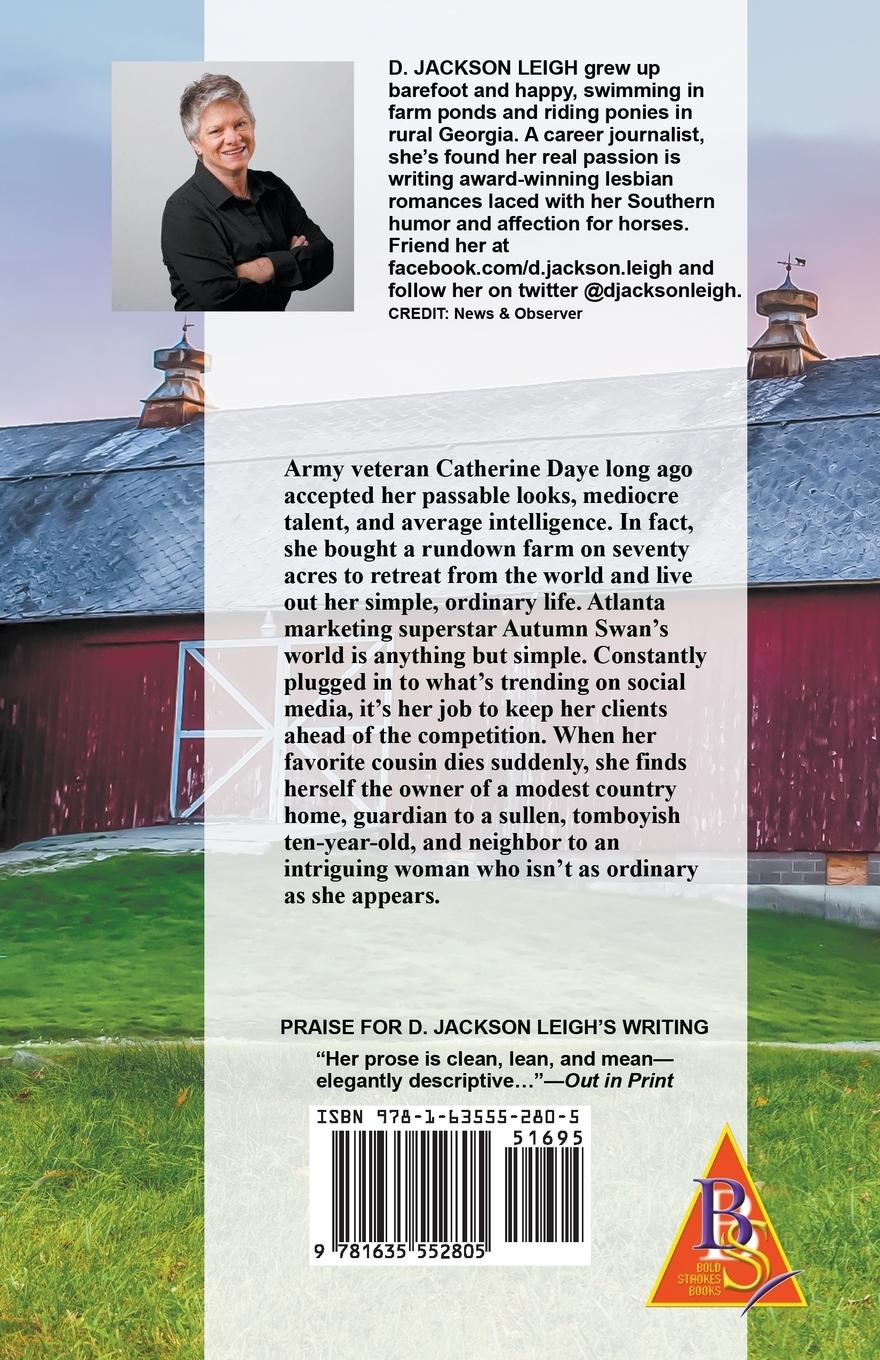 D. JACKSON LEIGH grew up barefoot and happy, swimming in farm ponds and riding ponies in rural Georgia. A career journalist, she's found her real passion is writing award-winning lesbian romances laced with her Southern humor and affection for horses. Friend her at facebook.com/d.jackson.leigh and follow her on twitter @djacksonleigh.
CREDIT: News & Observer

Army veteran Catherine Daye long ago accepted her passable looks, mediocre talent, and average intelligence. In fact, she bought a rundown farm on seventy acres to retreat from the world and live out her simple, ordinary life. Atlanta marketing superstar Autumn Swan's world is anything but simple. Constantly plugged in to what's trending on social media, it's her job to keep her clients ahead of the competition. When her favorite cousin dies suddenly, she finds herself the owner of a modest country home, guardian to a sullen, tomboyish ten-year-old, and neighbor to an intriguing woman who isn't as ordinary as she appears.

PRAISE FOR D. JACKSON LEIGH'S WRITING
"Her prose is clean, lean, and mean—elegantly descriptive…"—Out in Print

ISBN 978-1-63555-280-5
51695
9 781635 552805

BS
BOLD STROKES BOOKS